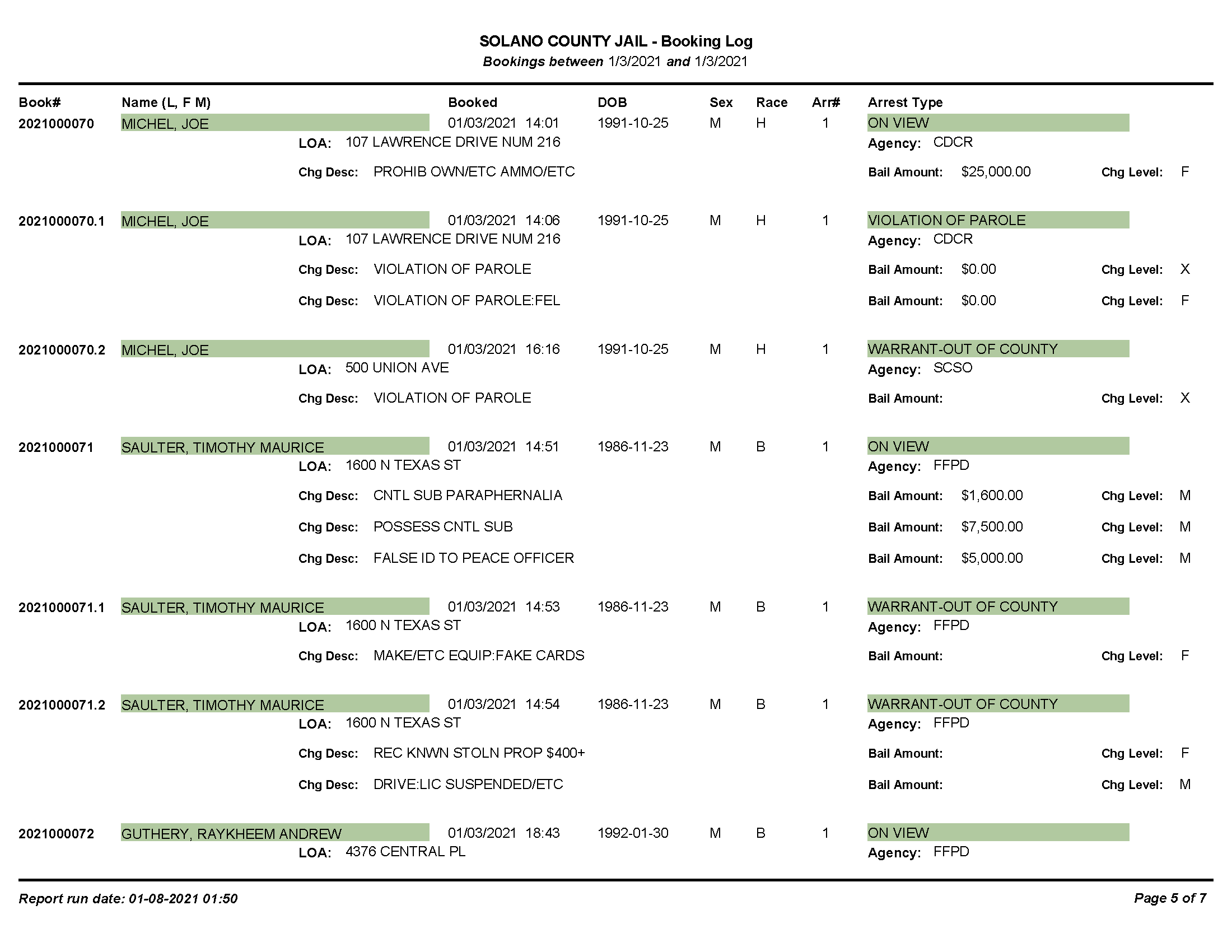 SOLANO COUNTY JAIL - Booking Log
Bookings between 1/3/2021 and 1/3/2021

| Book# | Name (L, F M) | Booked | DOB | Sex | Race | Arr# | Arrest Type |
|---|---|---|---|---|---|---|---|
| 2021000070 | MICHEL, JOE | 01/03/2021 14:01 | 1991-10-25 | M | H | 1 | ON VIEW |

LOA: 107 LAWRENCE DRIVE NUM 216
Agency: CDCR
Chg Desc: PROHIB OWN/ETC AMMO/ETC
Bail Amount: $25,000.00
Chg Level: F

| 2021000070.1 | MICHEL, JOE | 01/03/2021 14:06 | 1991-10-25 | M | H | 1 | VIOLATION OF PAROLE |
|---|---|---|---|---|---|---|---|

LOA: 107 LAWRENCE DRIVE NUM 216
Agency: CDCR
Chg Desc: VIOLATION OF PAROLE
Bail Amount: $0.00
Chg Level: X
Chg Desc: VIOLATION OF PAROLE:FEL
Bail Amount: $0.00
Chg Level: F

| 2021000070.2 | MICHEL, JOE | 01/03/2021 16:16 | 1991-10-25 | M | H | 1 | WARRANT-OUT OF COUNTY |
|---|---|---|---|---|---|---|---|

LOA: 500 UNION AVE
Agency: SCSO
Chg Desc: VIOLATION OF PAROLE
Bail Amount:
Chg Level: X

| 2021000071 | SAULTER, TIMOTHY MAURICE | 01/03/2021 14:51 | 1986-11-23 | M | B | 1 | ON VIEW |
|---|---|---|---|---|---|---|---|

LOA: 1600 N TEXAS ST
Agency: FFPD
Chg Desc: CNTL SUB PARAPHERNALIA
Bail Amount: $1,600.00
Chg Level: M
Chg Desc: POSSESS CNTL SUB
Bail Amount: $7,500.00
Chg Level: M
Chg Desc: FALSE ID TO PEACE OFFICER
Bail Amount: $5,000.00
Chg Level: M

| 2021000071.1 | SAULTER, TIMOTHY MAURICE | 01/03/2021 14:53 | 1986-11-23 | M | B | 1 | WARRANT-OUT OF COUNTY |
|---|---|---|---|---|---|---|---|

LOA: 1600 N TEXAS ST
Agency: FFPD
Chg Desc: MAKE/ETC EQUIP:FAKE CARDS
Bail Amount:
Chg Level: F

| 2021000071.2 | SAULTER, TIMOTHY MAURICE | 01/03/2021 14:54 | 1986-11-23 | M | B | 1 | WARRANT-OUT OF COUNTY |
|---|---|---|---|---|---|---|---|

LOA: 1600 N TEXAS ST
Agency: FFPD
Chg Desc: REC KNWN STOLN PROP $400+
Bail Amount:
Chg Level: F
Chg Desc: DRIVE:LIC SUSPENDED/ETC
Bail Amount:
Chg Level: M

| 2021000072 | GUTHERY, RAYKHEEM ANDREW | 01/03/2021 18:43 | 1992-01-30 | M | B | 1 | ON VIEW |
|---|---|---|---|---|---|---|---|

LOA: 4376 CENTRAL PL
Agency: FFPD

Report run date: 01-08-2021 01:50
Page 5 of 7